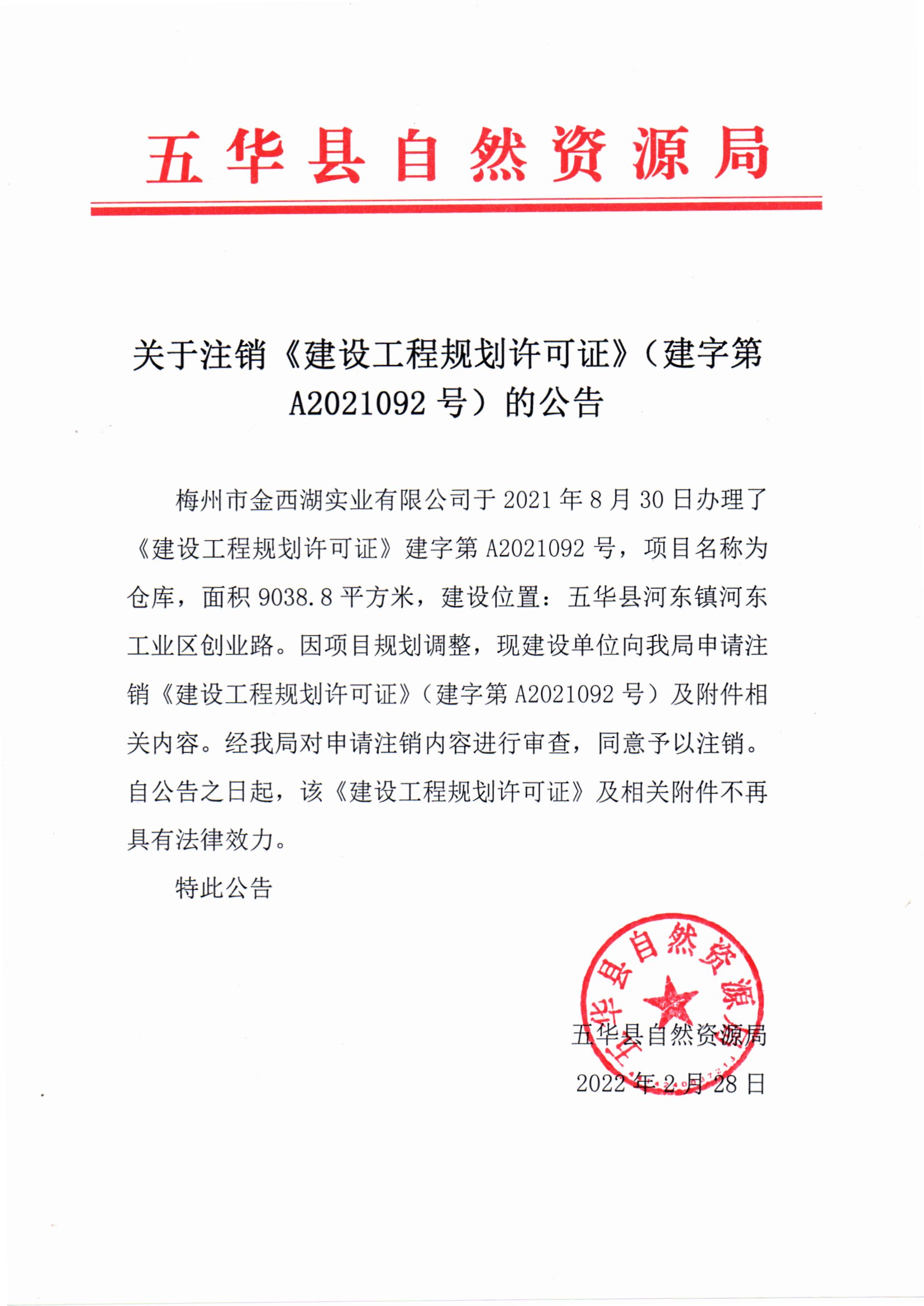 五华县自然资源局

关于注销《建设工程规划许可证》（建字第A2021092号）的公告

梅州市金西湖实业有限公司于2021年8月30日办理了《建设工程规划许可证》建字第A2021092号，项目名称为仓库，面积9038.8平方米，建设位置：五华县河东镇河东工业区创业路。因项目规划调整，现建设单位向我局申请注销《建设工程规划许可证》（建字第A2021092号）及附件相关内容。经我局对申请注销内容进行审查，同意予以注销。自公告之日起，该《建设工程规划许可证》及相关附件不再具有法律效力。

特此公告

五华县自然资源局

五华县自然资源局
2022年2月28日